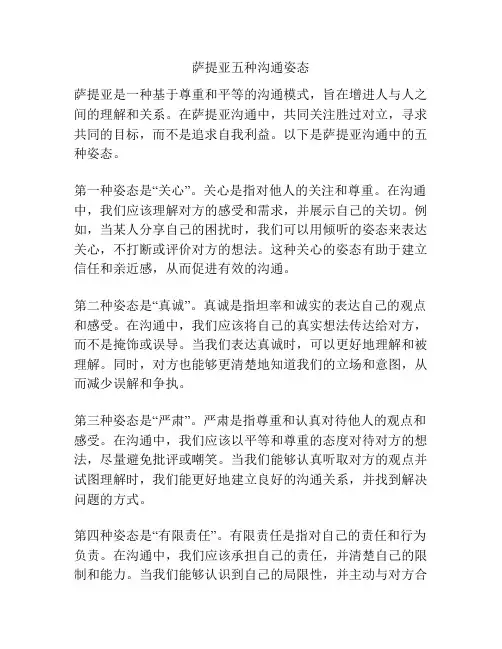 萨提亚五种沟通姿态

萨提亚是一种基于尊重和平等的沟通模式，旨在增进人与人之间的理解和关系。在萨提亚沟通中，共同关注胜过对立，寻求共同的目标，而不是追求自我利益。以下是萨提亚沟通中的五种姿态。

第一种姿态是“关心”。关心是指对他人的关注和尊重。在沟通中，我们应该理解对方的感受和需求，并展示自己的关切。例如，当某人分享自己的困扰时，我们可以用倾听的姿态来表达关心，不打断或评价对方的想法。这种关心的姿态有助于建立信任和亲近感，从而促进有效的沟通。

第二种姿态是“真诚”。真诚是指坦率和诚实的表达自己的观点和感受。在沟通中，我们应该将自己的真实想法传达给对方，而不是掩饰或误导。当我们表达真诚时，可以更好地理解和被理解。同时，对方也能够更清楚地知道我们的立场和意图，从而减少误解和争执。

第三种姿态是“严肃”。严肃是指尊重和认真对待他人的观点和感受。在沟通中，我们应该以平等和尊重的态度对待对方的想法，尽量避免批评或嘲笑。当我们能够认真听取对方的观点并试图理解时，我们能更好地建立良好的沟通关系，并找到解决问题的方式。

第四种姿态是“有限责任”。有限责任是指对自己的责任和行为负责。在沟通中，我们应该承担自己的责任，并清楚自己的限制和能力。当我们能够认识到自己的局限性，并主动与对方合